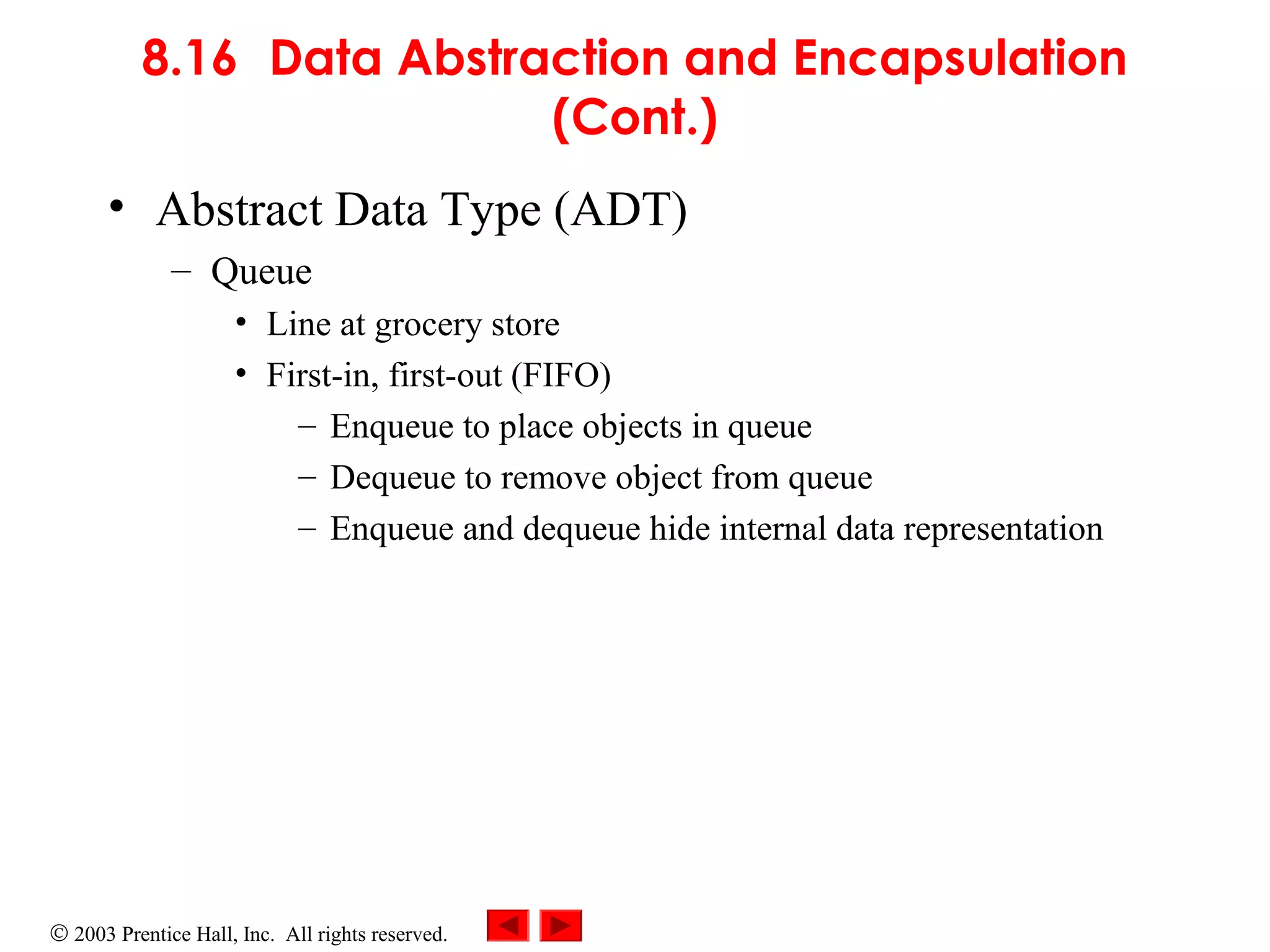 8.16 Data Abstraction and Encapsulation (Cont.)

• Abstract Data Type (ADT)
– Queue
• Line at grocery store
• First-in, first-out (FIFO)
– Enqueue to place objects in queue
– Dequeue to remove object from queue
– Enqueue and dequeue hide internal data representation

© 2003 Prentice Hall, Inc. All rights reserved.